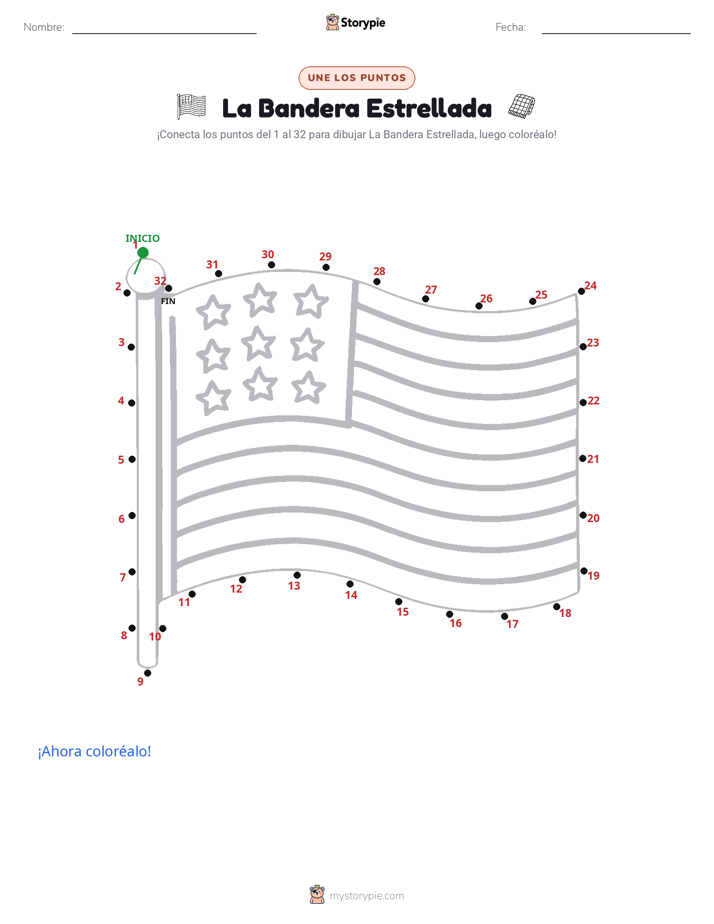 Nombre: ____ Storypie Fecha: ____

UNE LOS PUNTOS

La Bandera Estrellada

¡Conecta los puntos del 1 al 32 para dibujar La Bandera Estrellada, luego coloréalo!

INICIO
1
2
3
4
5
6
7
8
9
10
11
12
13
14
15
16
17
18
19
20
21
22
23
24
25
26
27
28
29
30
31
32
FIN

¡Ahora coloréalo!

mystorypie.com